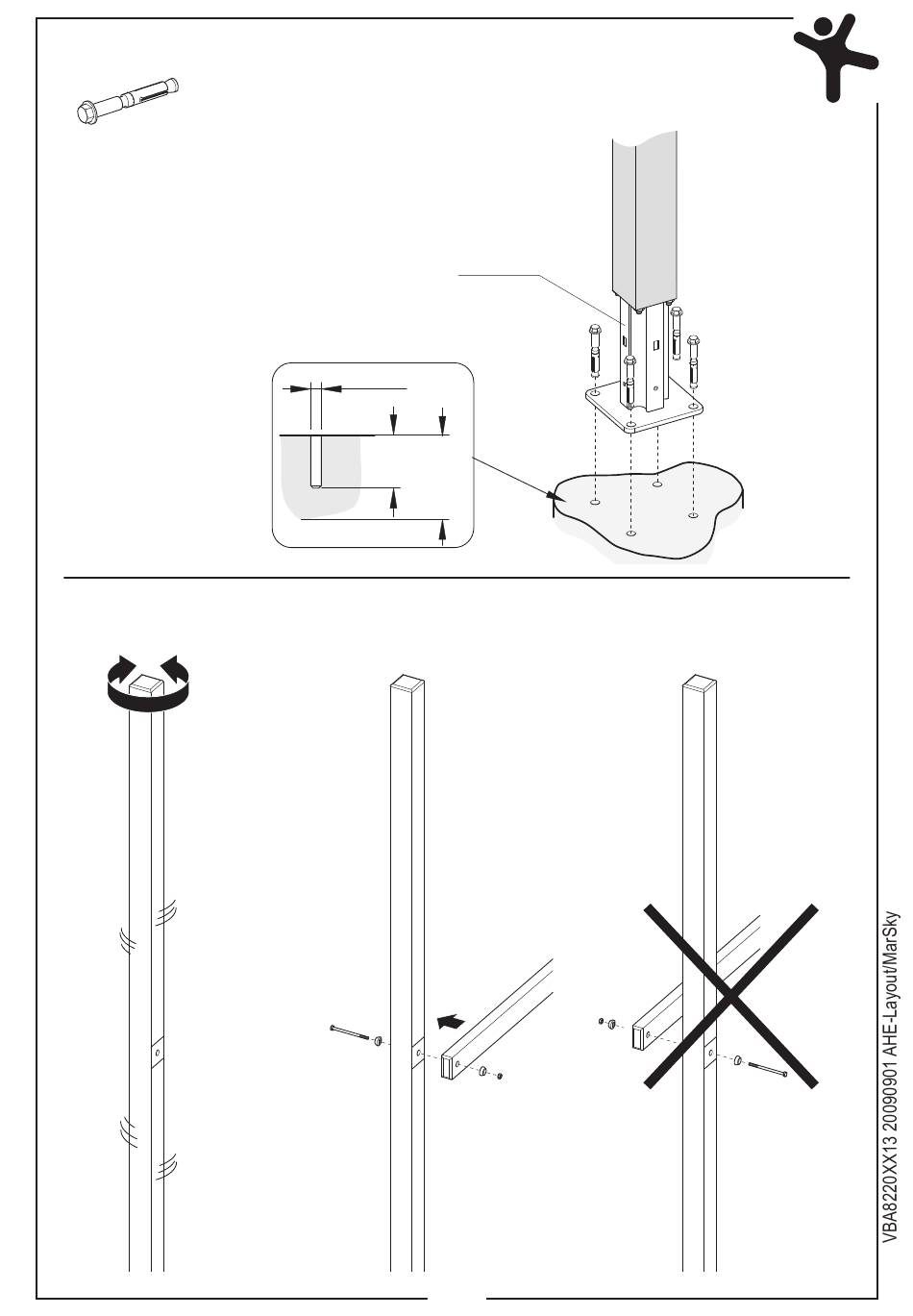 VBA8220XX13 20090901 AHE-Layout/MarSky